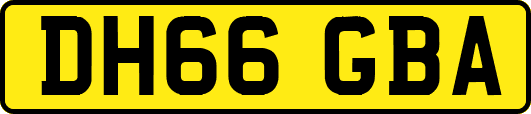 DH66 GBA